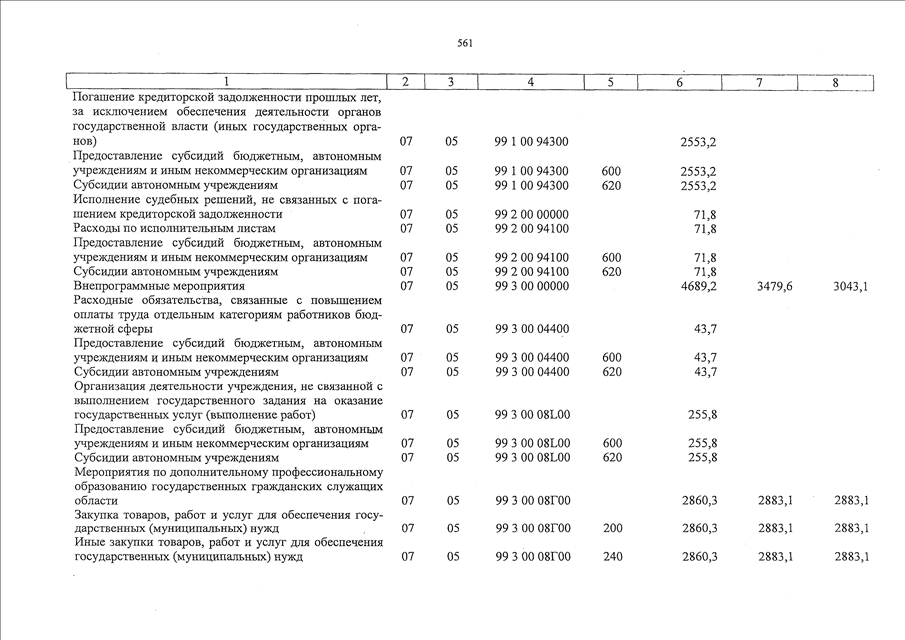 561

| 1 | 2 | 3 | 4 | 5 | 6 | 7 | 8 |
|---|---|---|---|---|---|---|---|
| Погашение кредиторской задолженности прошлых лет, за исключением обеспечения деятельности органов государственной власти (иных государственных органов) | 07 | 05 | 99 1 00 94300 | | 2553,2 | | |
| Предоставление субсидий бюджетным, автономным учреждениям и иным некоммерческим организациям | 07 | 05 | 99 1 00 94300 | 600 | 2553,2 | | |
| Субсидии автономным учреждениям | 07 | 05 | 99 1 00 94300 | 620 | 2553,2 | | |
| Исполнение судебных решений, не связанных с погашением кредиторской задолженности | 07 | 05 | 99 2 00 00000 | | 71,8 | | |
| Расходы по исполнительным листам | 07 | 05 | 99 2 00 94100 | | 71,8 | | |
| Предоставление субсидий бюджетным, автономным учреждениям и иным некоммерческим организациям | 07 | 05 | 99 2 00 94100 | 600 | 71,8 | | |
| Субсидии автономным учреждениям | 07 | 05 | 99 2 00 94100 | 620 | 71,8 | | |
| Внепрограммные мероприятия | 07 | 05 | 99 3 00 00000 | | 4689,2 | 3479,6 | 3043,1 |
| Расходные обязательства, связанные с повышением оплаты труда отдельным категориям работников бюджетной сферы | 07 | 05 | 99 3 00 04400 | | 43,7 | | |
| Предоставление субсидий бюджетным, автономным учреждениям и иным некоммерческим организациям | 07 | 05 | 99 3 00 04400 | 600 | 43,7 | | |
| Субсидии автономным учреждениям | 07 | 05 | 99 3 00 04400 | 620 | 43,7 | | |
| Организация деятельности учреждения, не связанной с выполнением государственного задания на оказание государственных услуг (выполнение работ) | 07 | 05 | 99 3 00 08L00 | | 255,8 | | |
| Предоставление субсидий бюджетным, автономным учреждениям и иным некоммерческим организациям | 07 | 05 | 99 3 00 08L00 | 600 | 255,8 | | |
| Субсидии автономным учреждениям | 07 | 05 | 99 3 00 08L00 | 620 | 255,8 | | |
| Мероприятия по дополнительному профессиональному образованию государственных гражданских служащих области | 07 | 05 | 99 3 00 08Г00 | | 2860,3 | 2883,1 | 2883,1 |
| Закупка товаров, работ и услуг для обеспечения государственных (муниципальных) нужд | 07 | 05 | 99 3 00 08Г00 | 200 | 2860,3 | 2883,1 | 2883,1 |
| Иные закупки товаров, работ и услуг для обеспечения государственных (муниципальных) нужд | 07 | 05 | 99 3 00 08Г00 | 240 | 2860,3 | 2883,1 | 2883,1 |